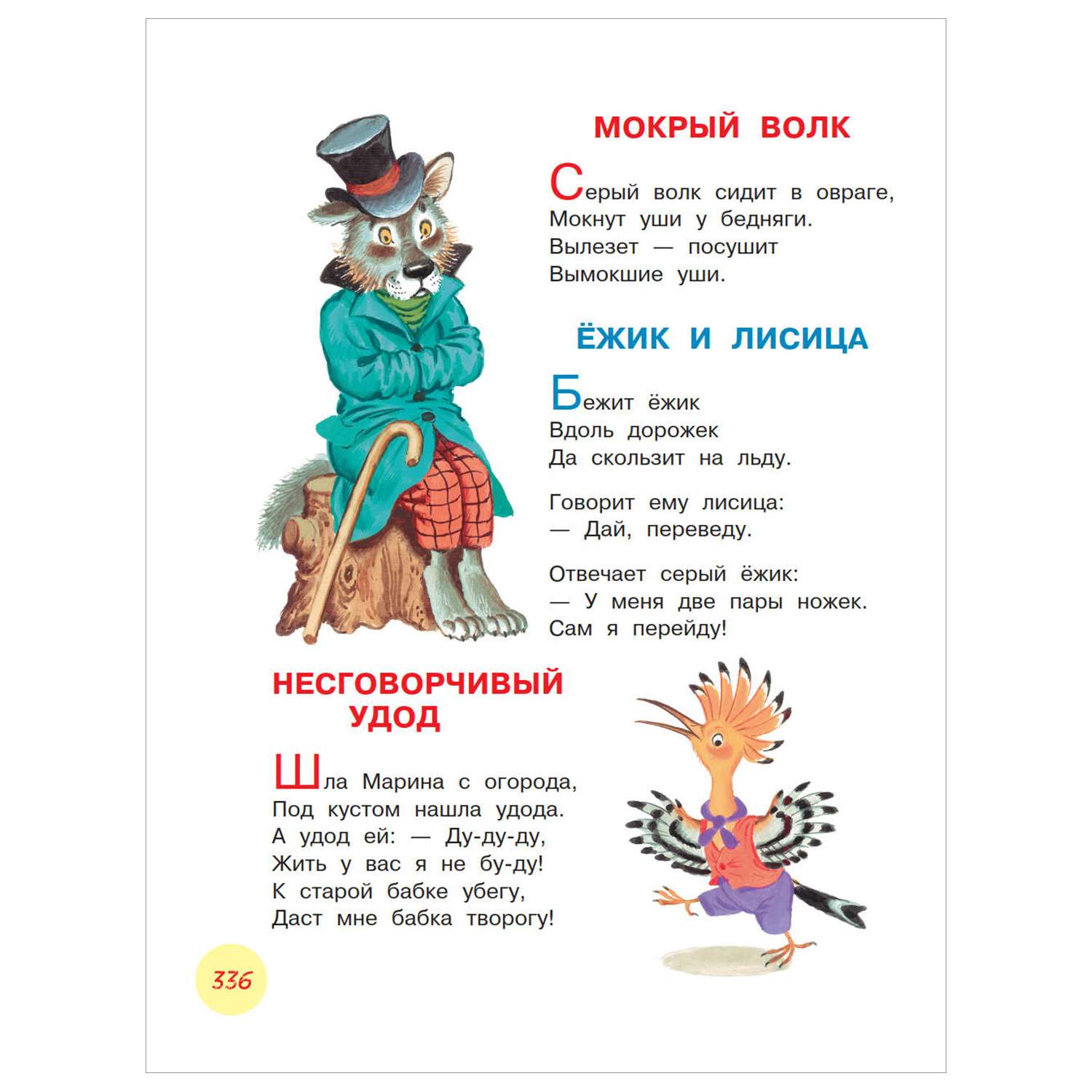 МОКРЫЙ ВОЛК

Серый волк сидит в овраге,
Мокнут уши у бедняги.
Вылезет — посушит
Вымокшие уши.

ЁЖИК И ЛИСИЦА

Бежит ёжик
Вдоль дорожек
Да скользит на льду.

Говорит ему лисица:
— Дай, переведу.

Отвечает серый ёжик:
— У меня две пары ножек.
Сам я перейду!

НЕСГОВОРЧИВЫЙ УДОД

Шла Марина с огорода,
Под кустом нашла удода.
А удод ей: — Ду-ду-ду,
Жить у вас я не бу-ду!
К старой бабке убегу,
Даст мне бабка творогу!

336